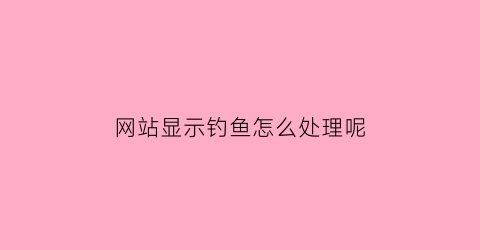 网站显示钓鱼怎么处理呢